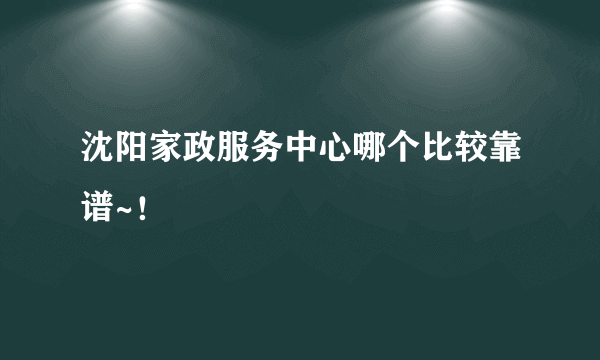 沈阳家政服务中心哪个比较靠谱~！